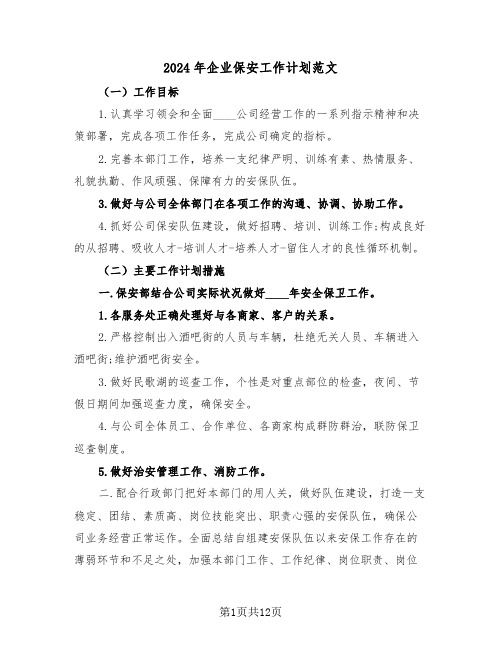 2024年企业保安工作计划范文

（一）工作目标

1.认真学习领会和全面____公司经营工作的一系列指示精神和决策部署，完成各项工作任务，完成公司确定的指标。

2.完善本部门工作，培养一支纪律严明、训练有素、热情服务、礼貌执勤、作风顽强、保障有力的安保队伍。

3.做好与公司全体部门在各项工作的沟通、协调、协助工作。

4.抓好公司保安队伍建设，做好招聘、培训、训练工作;构成良好的从招聘、吸收人才-培训人才-培养人才-留住人才的良性循环机制。

（二）主要工作计划措施

一.保安部结合公司实际状况做好____年安全保卫工作。

1.各服务处正确处理好与各商家、客户的关系。

2.严格控制出入酒吧街的人员与车辆，杜绝无关人员、车辆进入酒吧街;维护酒吧街安全。

3.做好民歌湖的巡查工作，个性是对重点部位的检查，夜间、节假日期间加强巡查力度，确保安全。

4.与公司全体员工、合作单位、各商家构成群防群治，联防保卫巡查制度。

5.做好治安管理工作、消防工作。

二.配合行政部门把好本部门的用人关，做好队伍建设，打造一支稳定、团结、素质高、岗位技能突出、职责心强的安保队伍，确保公司业务经营正常运作。全面总结自组建安保队伍以来安保工作存在的薄弱环节和不足之处，加强本部门工作、工作纪律、岗位职责、岗位

第1页共12页